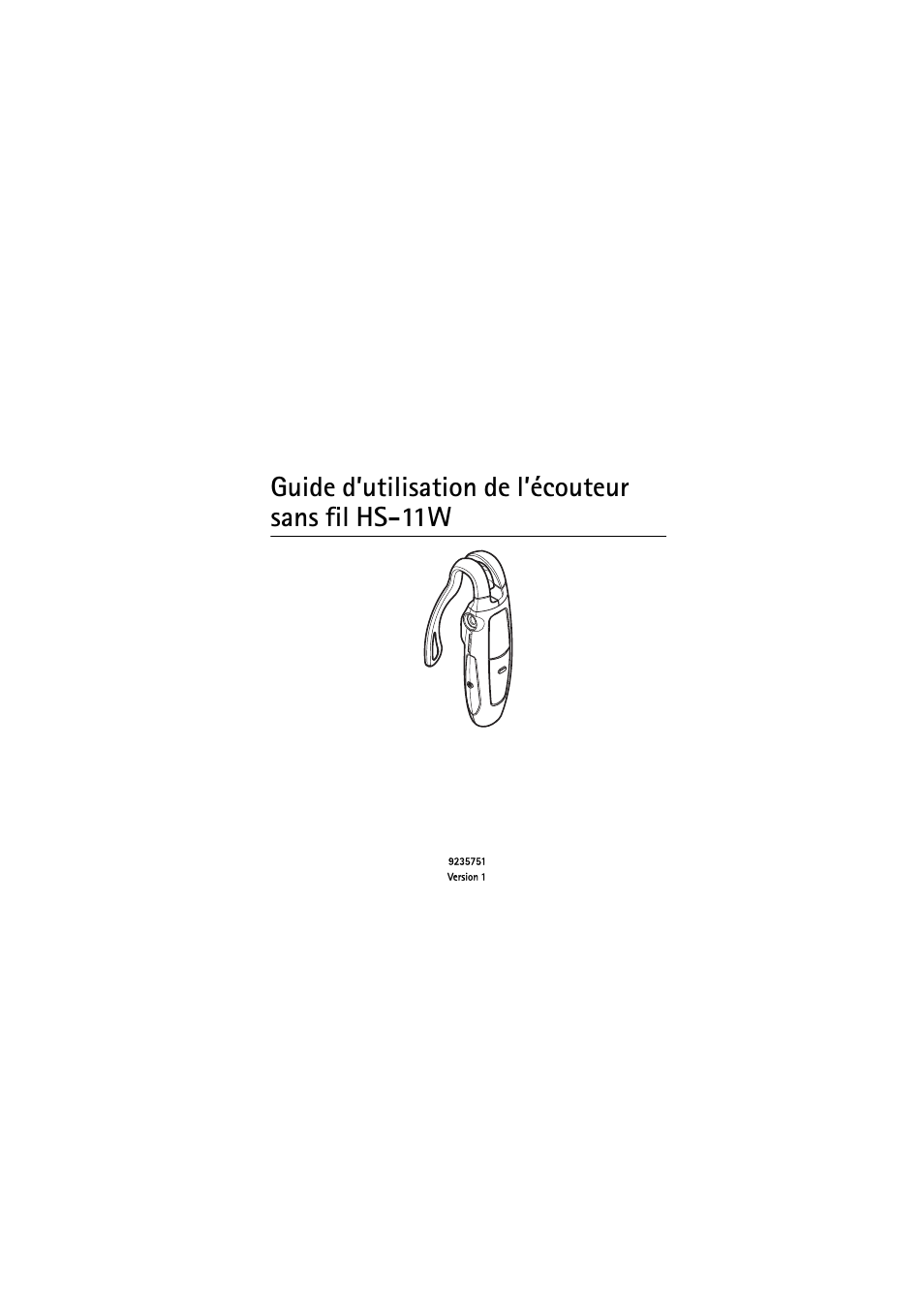 Guide d'utilisation de l'écouteur sans fil HS-11W

9235751
Version 1